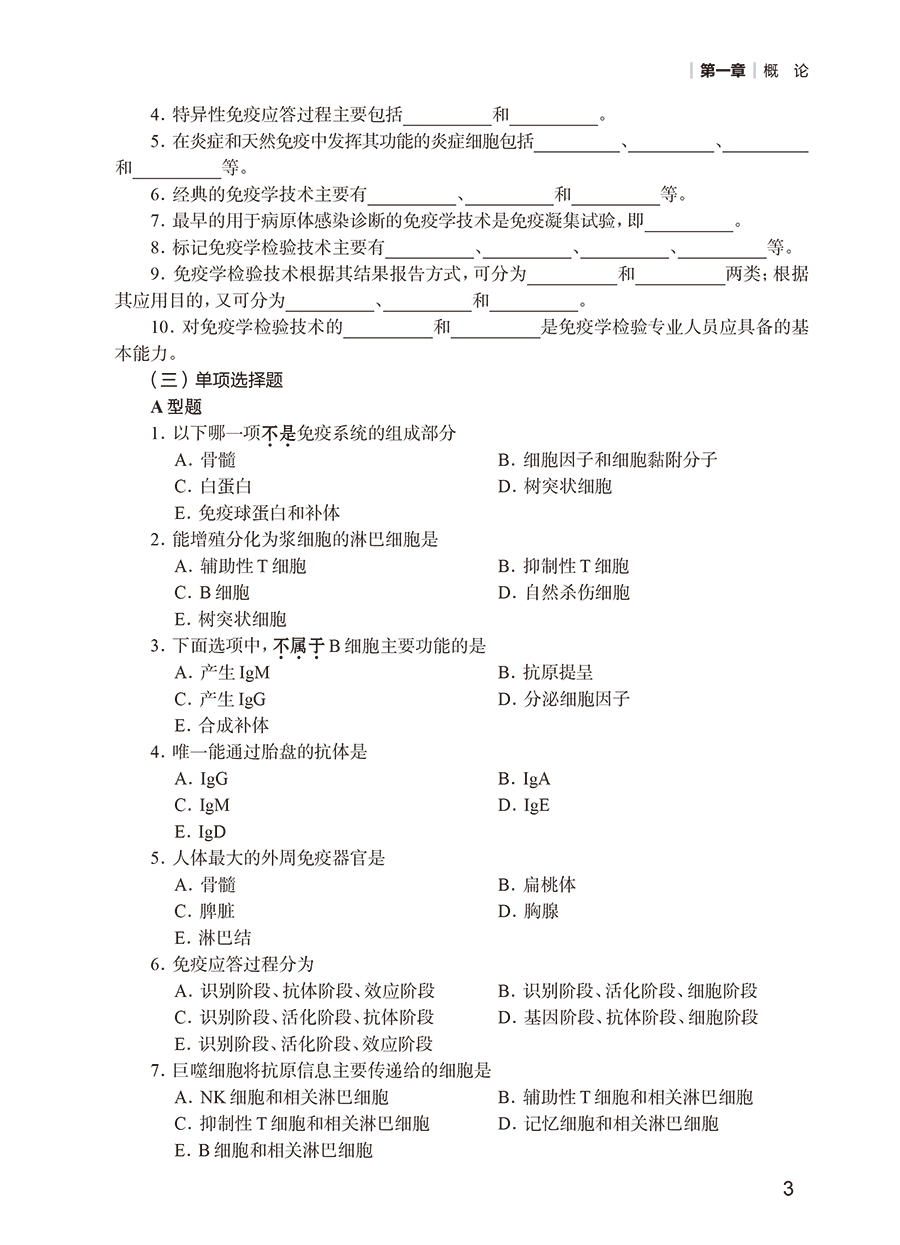 第一章 概 论

4. 特异性免疫应答过程主要包括________和________。

5. 在炎症和天然免疫中发挥其功能的炎症细胞包括________、________、________和________等。

6. 经典的免疫学技术主要有________、________和________等。

7. 最早的用于病原体感染诊断的免疫学技术是免疫凝集试验，即________。

8. 标记免疫学检验技术主要有________、________、________、________等。

9. 免疫学检验技术根据其结果报告方式，可分为________和________两类；根据其应用目的，又可分为________、________和________。

10. 对免疫学检验技术的________和________是免疫学检验专业人员应具备的基本能力。

（三）单项选择题

A 型题

1. 以下哪一项不是免疫系统的组成部分
A. 骨髓
B. 细胞因子和细胞黏附分子
C. 白蛋白
D. 树突状细胞
E. 免疫球蛋白和补体

2. 能增殖分化为浆细胞的淋巴细胞是
A. 辅助性 T 细胞
B. 抑制性 T 细胞
C. B 细胞
D. 自然杀伤细胞
E. 树突状细胞

3. 下面选项中，不属于 B 细胞主要功能的是
A. 产生 IgM
B. 抗原提呈
C. 产生 IgG
D. 分泌细胞因子
E. 合成补体

4. 唯一能通过胎盘的抗体是
A. IgG
B. IgA
C. IgM
D. IgE
E. IgD

5. 人体最大的外周免疫器官是
A. 骨髓
B. 扁桃体
C. 脾脏
D. 胸腺
E. 淋巴结

6. 免疫应答过程分为
A. 识别阶段、抗体阶段、效应阶段
B. 识别阶段、活化阶段、细胞阶段
C. 识别阶段、活化阶段、抗体阶段
D. 基因阶段、抗体阶段、细胞阶段
E. 识别阶段、活化阶段、效应阶段

7. 巨噬细胞将抗原信息主要传递给的细胞是
A. NK 细胞和相关淋巴细胞
B. 辅助性 T 细胞和相关淋巴细胞
C. 抑制性 T 细胞和相关淋巴细胞
D. 记忆细胞和相关淋巴细胞
E. B 细胞和相关淋巴细胞

3